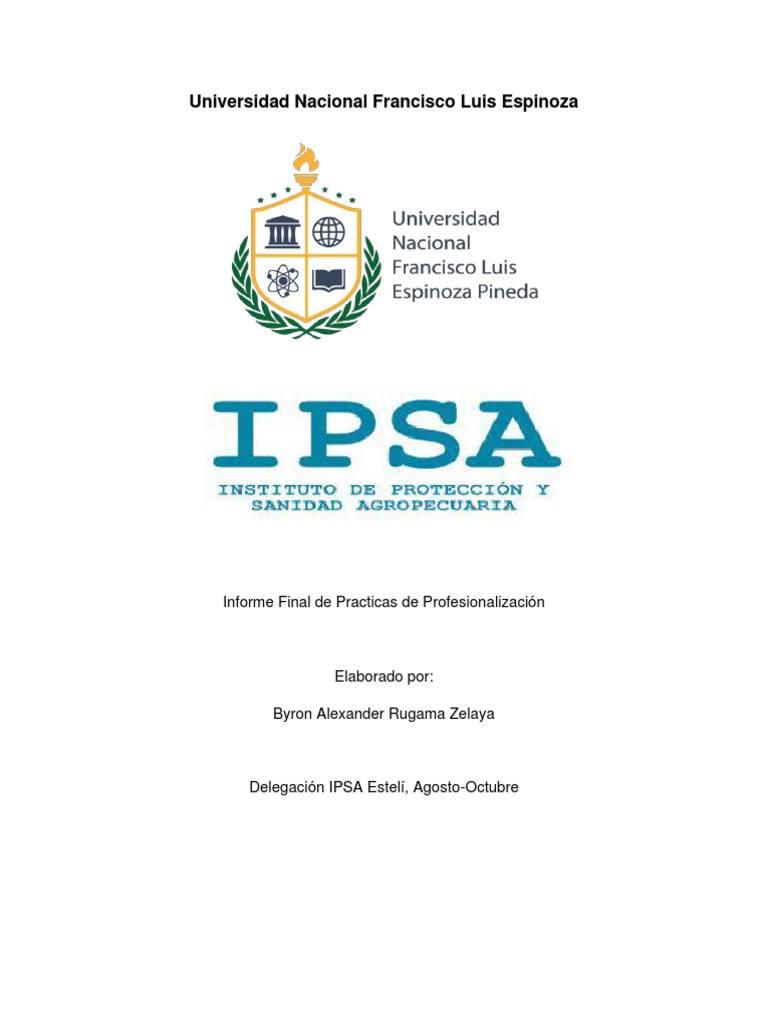 Universidad Nacional Francisco Luis Espinoza

Universidad Nacional Francisco Luis Espinoza Pineda

IPSA
INSTITUTO DE PROTECCIÓN Y SANIDAD AGROPECUARIA

Informe Final de Practicas de Profesionalización

Elaborado por:

Byron Alexander Rugama Zelaya

Delegación IPSA Estelí, Agosto-Octubre